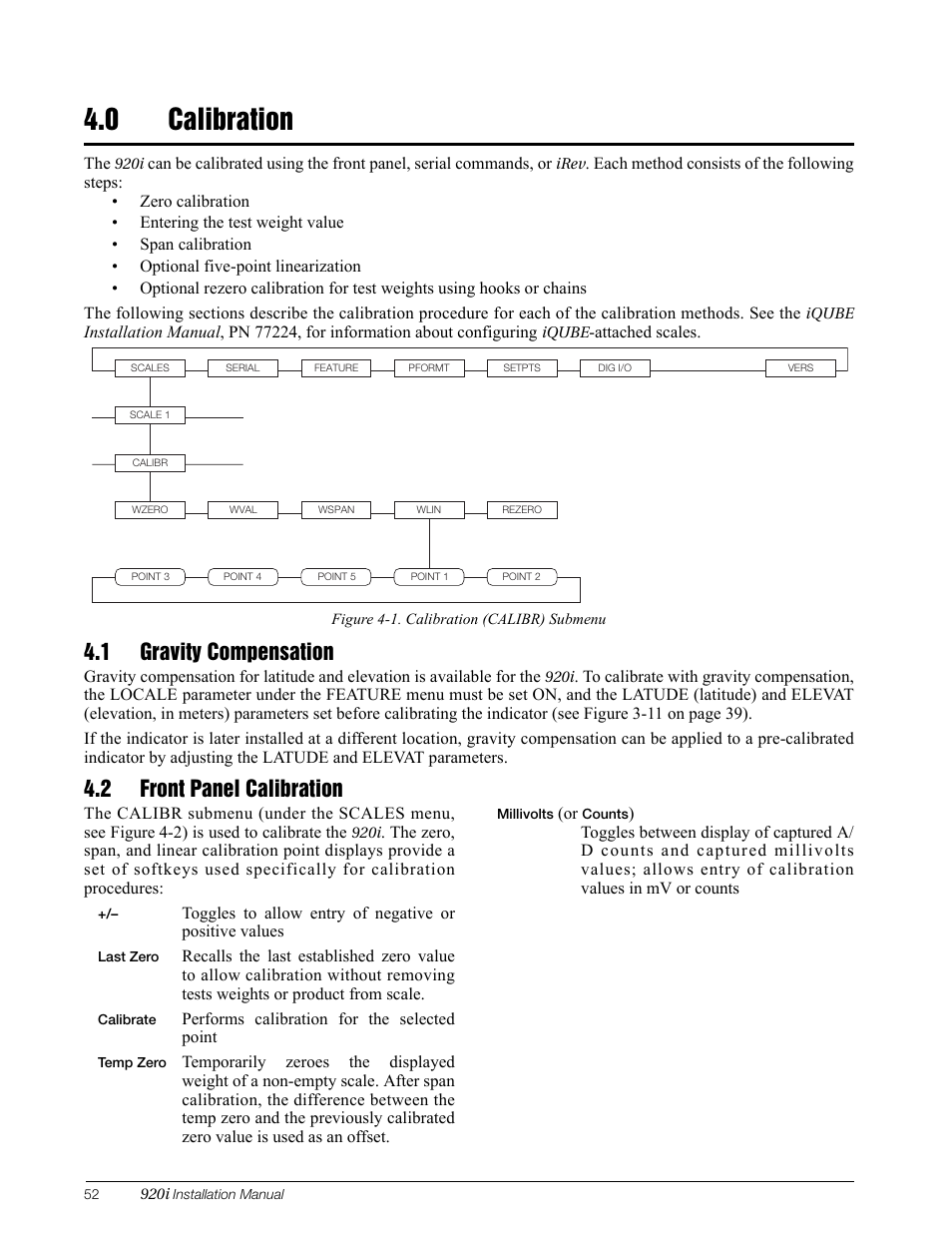 4.0 Calibration

The 920i can be calibrated using the front panel, serial commands, or iRev. Each method consists of the following steps:
• Zero calibration
• Entering the test weight value
• Span calibration
• Optional five-point linearization
• Optional rezero calibration for test weights using hooks or chains

The following sections describe the calibration procedure for each of the calibration methods. See the iQUBE Installation Manual, PN 77224, for information about configuring iQUBE-attached scales.

SCALES SERIAL FEATURE PFORMT SETPTS DIG I/O VERS

SCALE 1

CALIBR

WZERO WVAL WSPAN WLIN REZERO

POINT 3 POINT 4 POINT 5 POINT 1 POINT 2

Figure 4-1. Calibration (CALIBR) Submenu

4.1 Gravity Compensation

Gravity compensation for latitude and elevation is available for the 920i. To calibrate with gravity compensation, the LOCALE parameter under the FEATURE menu must be set ON, and the LATUDE (latitude) and ELEVAT (elevation, in meters) parameters set before calibrating the indicator (see Figure 3-11 on page 39).

If the indicator is later installed at a different location, gravity compensation can be applied to a pre-calibrated indicator by adjusting the LATUDE and ELEVAT parameters.

4.2 Front Panel Calibration

The CALIBR submenu (under the SCALES menu, see Figure 4-2) is used to calibrate the 920i. The zero, span, and linear calibration point displays provide a set of softkeys used specifically for calibration procedures:

+/– Toggles to allow entry of negative or positive values

Last Zero Recalls the last established zero value to allow calibration without removing tests weights or product from scale.

Calibrate Performs calibration for the selected point

Temp Zero Temporarily zeroes the displayed weight of a non-empty scale. After span calibration, the difference between the temp zero and the previously calibrated zero value is used as an offset.

Millivolts (or Counts)
Toggles between display of captured A/D counts and captured millivolts values; allows entry of calibration values in mV or counts

52 920i Installation Manual